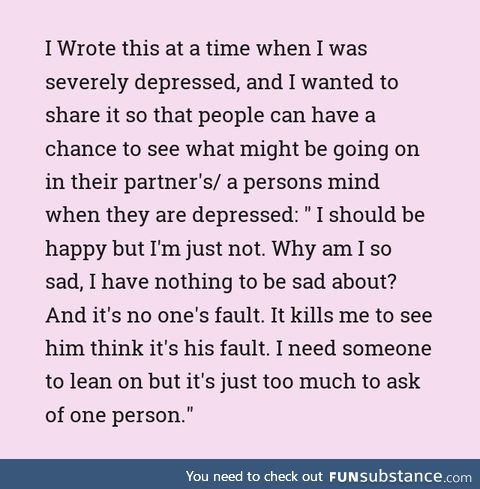 I Wrote this at a time when I was severely depressed, and I wanted to share it so that people can have a chance to see what might be going on in their partner's/ a persons mind when they are depressed: " I should be happy but I'm just not. Why am I so sad, I have nothing to be sad about? And it's no one's fault. It kills me to see him think it's his fault. I need someone to lean on but it's just too much to ask of one person."

You need to check out FUNsubstance.com